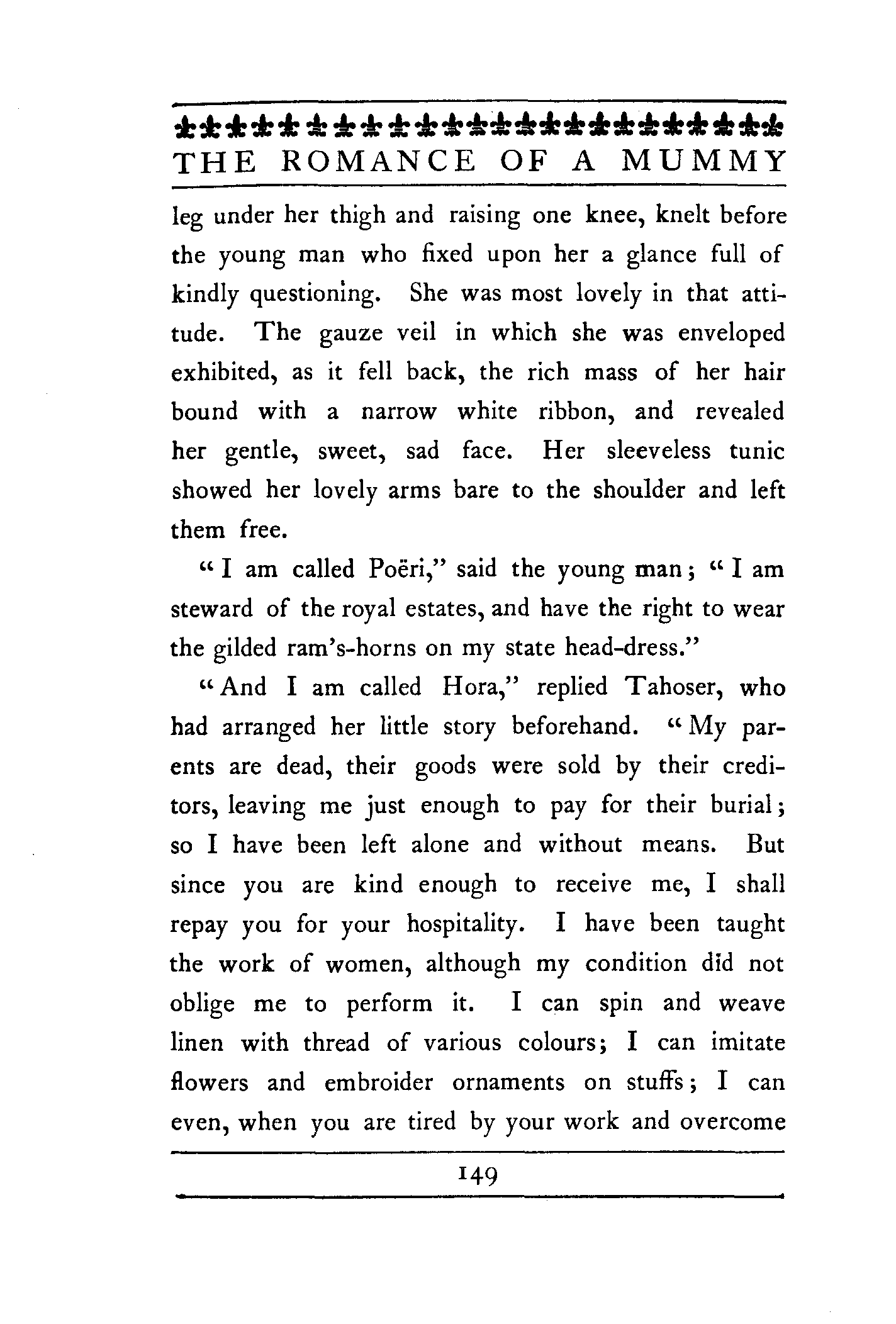 THE ROMANCE OF A MUMMY

leg under her thigh and raising one knee, knelt before the young man who fixed upon her a glance full of kindly questioning. She was most lovely in that attitude. The gauze veil in which she was enveloped exhibited, as it fell back, the rich mass of her hair bound with a narrow white ribbon, and revealed her gentle, sweet, sad face. Her sleeveless tunic showed her lovely arms bare to the shoulder and left them free.

"I am called Poëri," said the young man; "I am steward of the royal estates, and have the right to wear the gilded ram's-horns on my state head-dress."

"And I am called Hora," replied Tahoser, who had arranged her little story beforehand. "My parents are dead, their goods were sold by their creditors, leaving me just enough to pay for their burial; so I have been left alone and without means. But since you are kind enough to receive me, I shall repay you for your hospitality. I have been taught the work of women, although my condition did not oblige me to perform it. I can spin and weave linen with thread of various colours; I can imitate flowers and embroider ornaments on stuffs; I can even, when you are tired by your work and overcome

149